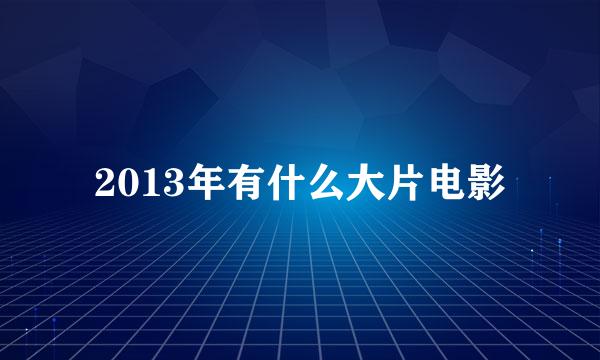 2013年有什么大片电影